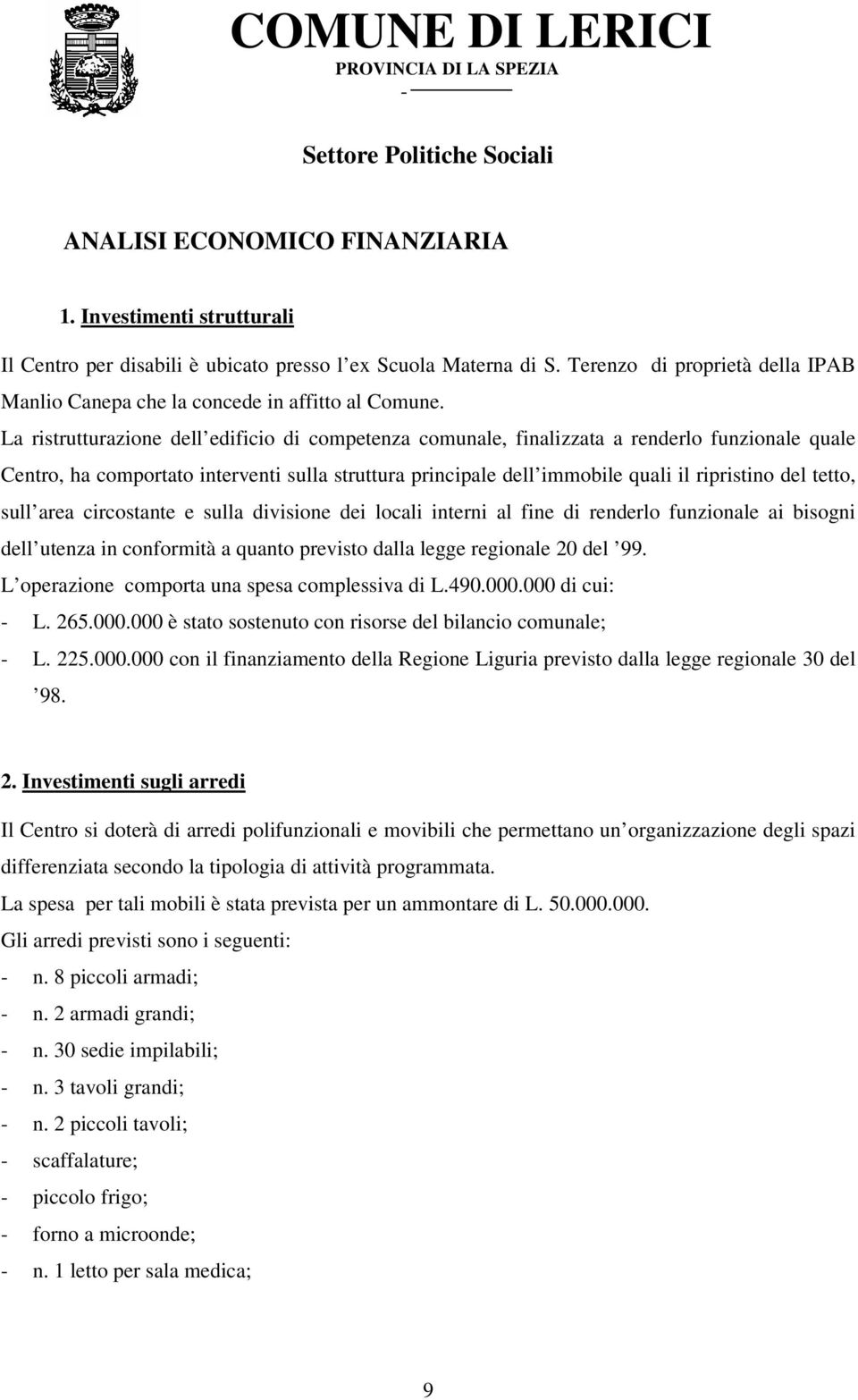 COMUNE DI LERICI
PROVINCIA DI LA SPEZIA
-

Settore Politiche Sociali

ANALISI ECONOMICO FINANZIARIA

1. Investimenti strutturali

Il Centro per disabili è ubicato presso l ex Scuola Materna di S. Terenzo di proprietà della IPAB Manlio Canepa che la concede in affitto al Comune.

La ristrutturazione dell edificio di competenza comunale, finalizzata a renderlo funzionale quale Centro, ha comportato interventi sulla struttura principale dell immobile quali il ripristino del tetto, sull area circostante e sulla divisione dei locali interni al fine di renderlo funzionale ai bisogni dell utenza in conformità a quanto previsto dalla legge regionale 20 del 99.

L operazione comporta una spesa complessiva di L.490.000.000 di cui:

- L. 265.000.000 è stato sostenuto con risorse del bilancio comunale;
- L. 225.000.000 con il finanziamento della Regione Liguria previsto dalla legge regionale 30 del 98.

2. Investimenti sugli arredi

Il Centro si doterà di arredi polifunzionali e movibili che permettano un organizzazione degli spazi differenziata secondo la tipologia di attività programmata.

La spesa per tali mobili è stata prevista per un ammontare di L. 50.000.000.

Gli arredi previsti sono i seguenti:

- n. 8 piccoli armadi;
- n. 2 armadi grandi;
- n. 30 sedie impilabili;
- n. 3 tavoli grandi;
- n. 2 piccoli tavoli;
- scaffalature;
- piccolo frigo;
- forno a microonde;
- n. 1 letto per sala medica;

9